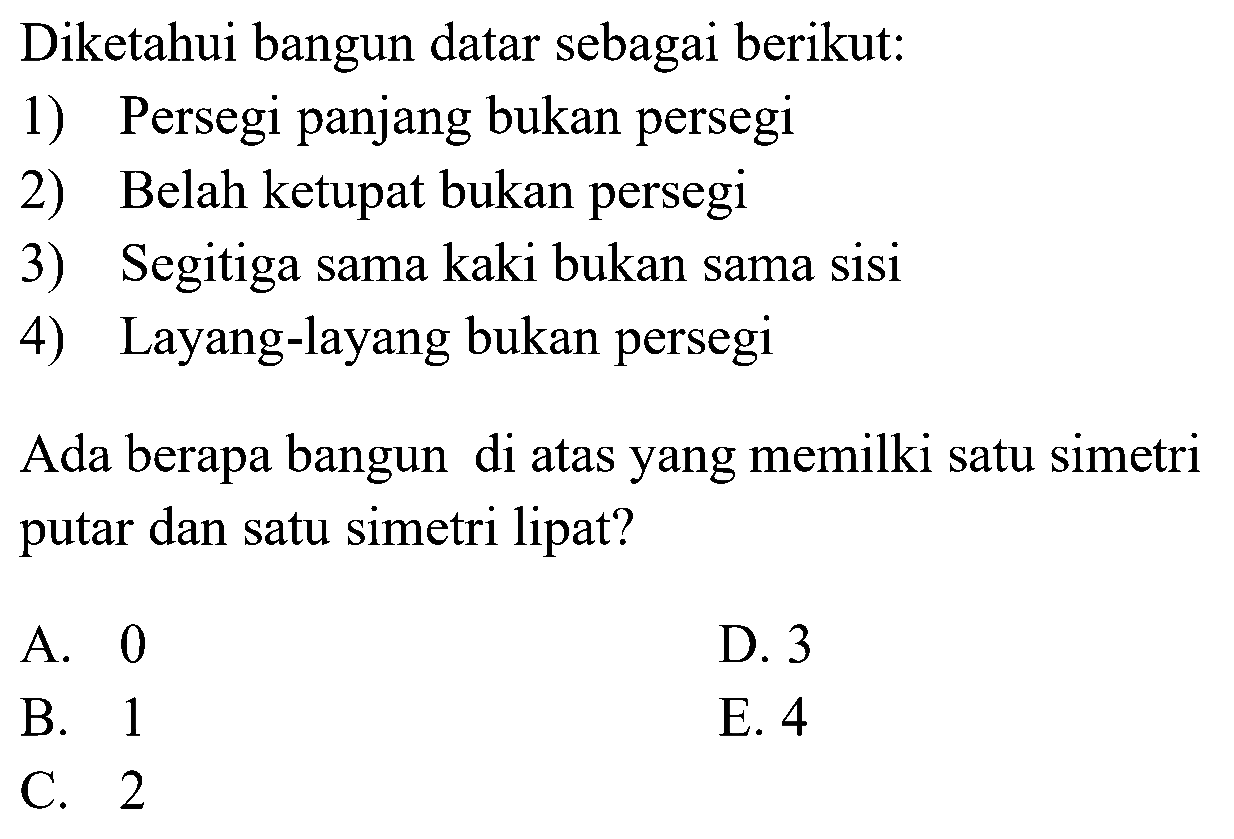 Diketahui bangun datar sebagai berikut:
1) Persegi panjang bukan persegi
2) Belah ketupat bukan persegi
3) Segitiga sama kaki bukan sama sisi
4) Layang-layang bukan persegi

Ada berapa bangun di atas yang memilki satu simetri putar dan satu simetri lipat?

A. 0
B. 1
C. 2
D. 3
E. 4